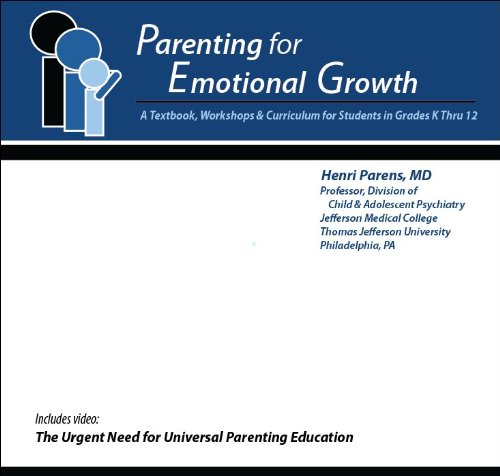 Parenting for Emotional Growth

A Textbook, Workshops & Curriculum for Students in Grades K Thru 12

Henri Parens, MD
Professor, Division of Child & Adolescent Psychiatry
Jefferson Medical College
Thomas Jefferson University
Philadelphia, PA

Includes video:
The Urgent Need for Universal Parenting Education